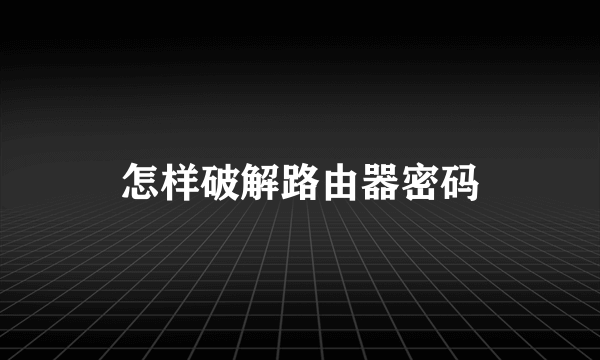 怎样破解路由器密码